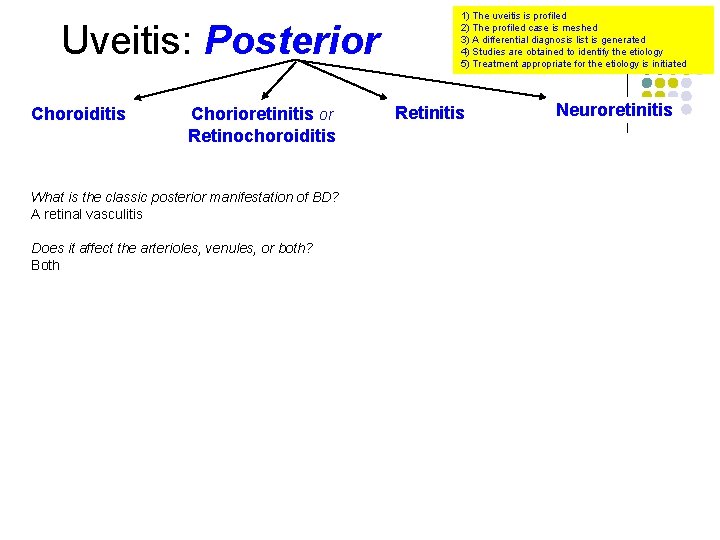 Uveitis: Posterior

1) The uveitis is profiled
2) The profiled case is meshed
3) A differential diagnosis list is generated
4) Studies are obtained to identify the etiology
5) Treatment appropriate for the etiology is initiated

Choroiditis

Chorioretinitis or Retinochoroiditis

Retinitis

Neuroretinitis

What is the classic posterior manifestation of BD?
A retinal vasculitis

Does it affect the arterioles, venules, or both?
Both